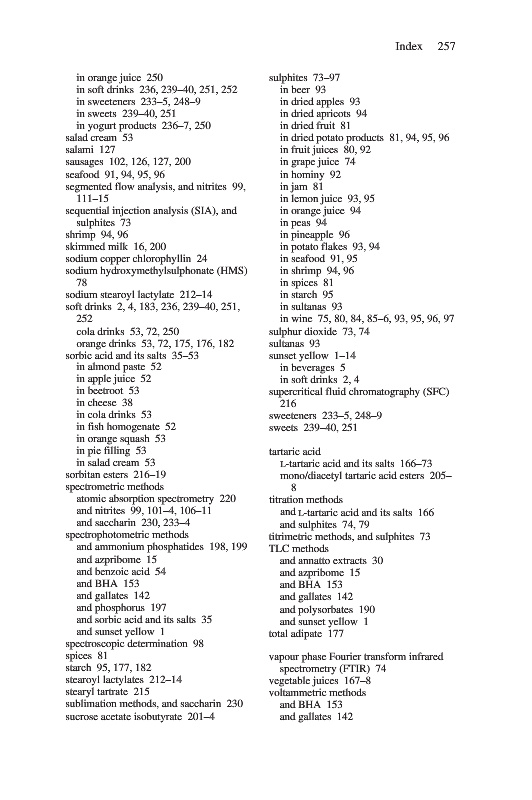 Index 257

in orange juice 250
in soft drinks 236, 239–40, 251, 252
in sweeteners 233–5, 248–9
in sweets 239–40, 251
in yogurt products 236–7, 250
salad cream 53
salami 127
sausages 102, 126, 127, 200
seafood 91, 94, 95, 96
segmented flow analysis, and nitrites 99, 111–15
sequential injection analysis (SIA), and sulphites 73
shrimp 94, 96
skimmed milk 16, 200
sodium copper chlorophyllin 24
sodium hydroxymethylsulphonate (HMS) 78
sodium stearoyl lactylate 212–14
soft drinks 2, 4, 183, 236, 239–40, 251, 252
cola drinks 53, 72, 250
orange drinks 53, 72, 175, 176, 182
sorbic acid and its salts 35–53
in almond paste 52
in apple juice 52
in beetroot 53
in cheese 38
in cola drinks 53
in fish homogenate 52
in orange squash 53
in pie filling 53
in salad cream 53
sorbitan esters 216–19
spectrometric methods
atomic absorption spectrometry 220
and nitrites 99, 101–4, 106–11
and saccharin 230, 233–4
spectrophotometric methods
and ammonium phosphatides 198, 199
and azpribome 15
and benzoic acid 54
and BHA 153
and gallates 142
and phosphorus 197
and sorbic acid and its salts 35
and sunset yellow 1
spectroscopic determination 98
spices 81
starch 95, 177, 182
stearoyl lactylates 212–14
stearyl tartrate 215
sublimation methods, and saccharin 230
sucrose acetate isobutyrate 201–4

sulphites 73–97
in beer 93
in dried apples 93
in dried apricots 94
in dried fruit 81
in dried potato products 81, 94, 95, 96
in fruit juices 80, 92
in grape juice 74
in hominy 92
in jam 81
in lemon juice 93, 95
in orange juice 94
in peas 94
in pineapple 96
in potato flakes 93, 94
in seafood 91, 95
in shrimp 94, 96
in spices 81
in starch 95
in sultanas 93
in wine 75, 80, 84, 85–6, 93, 95, 96, 97
sulphur dioxide 73, 74
sultanas 93
sunset yellow 1–14
in beverages 5
in soft drinks 2, 4
supercritical fluid chromatography (SFC) 216
sweeteners 233–5, 248–9
sweets 239–40, 251

tartaric acid
L-tartaric acid and its salts 166–73
mono/diacetyl tartaric acid esters 205–8
titration methods
and L-tartaric acid and its salts 166
and sulphites 74, 79
titrimetric methods, and sulphites 73
TLC methods
and annatto extracts 30
and azpribome 15
and BHA 153
and gallates 142
and polysorbates 190
and sunset yellow 1
total adipate 177

vapour phase Fourier transform infrared spectrometry (FTIR) 74
vegetable juices 167–8
voltammetric methods
and BHA 153
and gallates 142